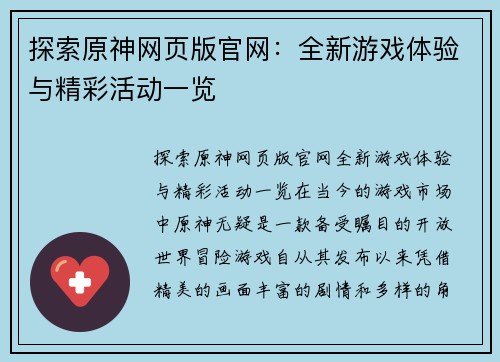 探索原神网页版官网：全新游戏体验与精彩活动一览

探索原神网页版官网全新游戏体验与精彩活动一览在当今的游戏市场中原神无疑是一款备受瞩目的开放世界冒险游戏自从其发布以来凭借精美的画面丰富的剧情和多样的角